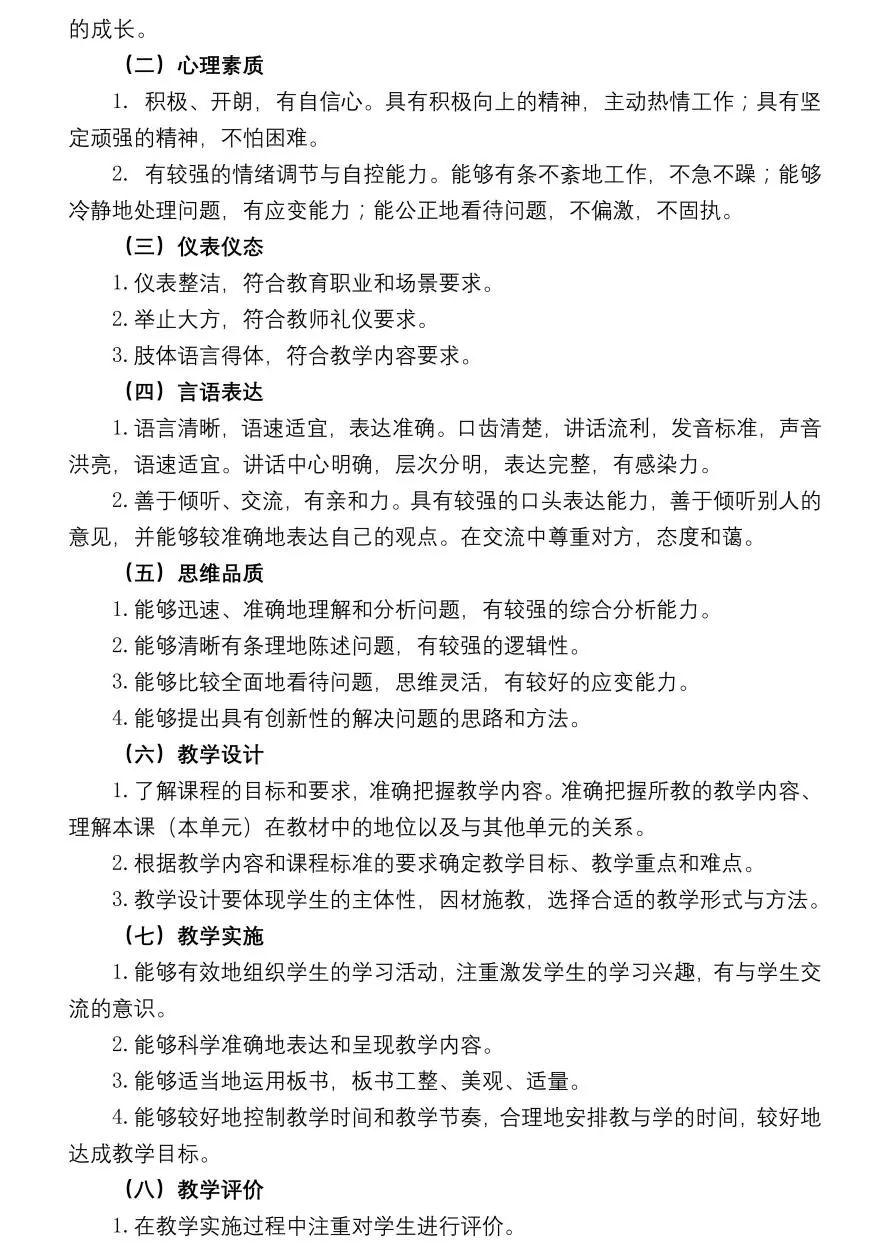 的成长。

（二）心理素质

1.积极、开朗，有自信心。具有积极向上的精神，主动热情工作；具有坚定顽强的精神，不怕困难。

2.有较强的情绪调节与自控能力。能够有条不紊地工作，不急不躁；能够冷静地处理问题，有应变能力；能公正地看待问题，不偏激，不固执。

（三）仪表仪态

1.仪表整洁，符合教育职业和场景要求。

2.举止大方，符合教师礼仪要求。

3.肢体语言得体，符合教学内容要求。

（四）言语表达

1.语言清晰，语速适宜，表达准确。口齿清楚，讲话流利，发音标准，声音洪亮，语速适宜。讲话中心明确，层次分明，表达完整，有感染力。

2.善于倾听、交流，有亲和力。具有较强的口头表达能力，善于倾听别人的意见，并能够较准确地表达自己的观点。在交流中尊重对方，态度和蔼。

（五）思维品质

1.能够迅速、准确地理解和分析问题，有较强的综合分析能力。

2.能够清晰有条理地陈述问题，有较强的逻辑性。

3.能够比较全面地看待问题，思维灵活，有较好的应变能力。

4.能够提出具有创新性的解决问题的思路和方法。

（六）教学设计

1.了解课程的目标和要求，准确把握教学内容。准确把握所教的教学内容、理解本课（本单元）在教材中的地位以及与其他单元的关系。

2.根据教学内容和课程标准的要求确定教学目标、教学重点和难点。

3.教学设计要体现学生的主体性，因材施教，选择合适的教学形式与方法。

（七）教学实施

1.能够有效地组织学生的学习活动，注重激发学生的学习兴趣，有与学生交流的意识。

2.能够科学准确地表达和呈现教学内容。

3.能够适当地运用板书，板书工整、美观、适量。

4.能够较好地控制教学时间和教学节奏，合理地安排教与学的时间，较好地达成教学目标。

（八）教学评价

1.在教学实施过程中注重对学生进行评价。